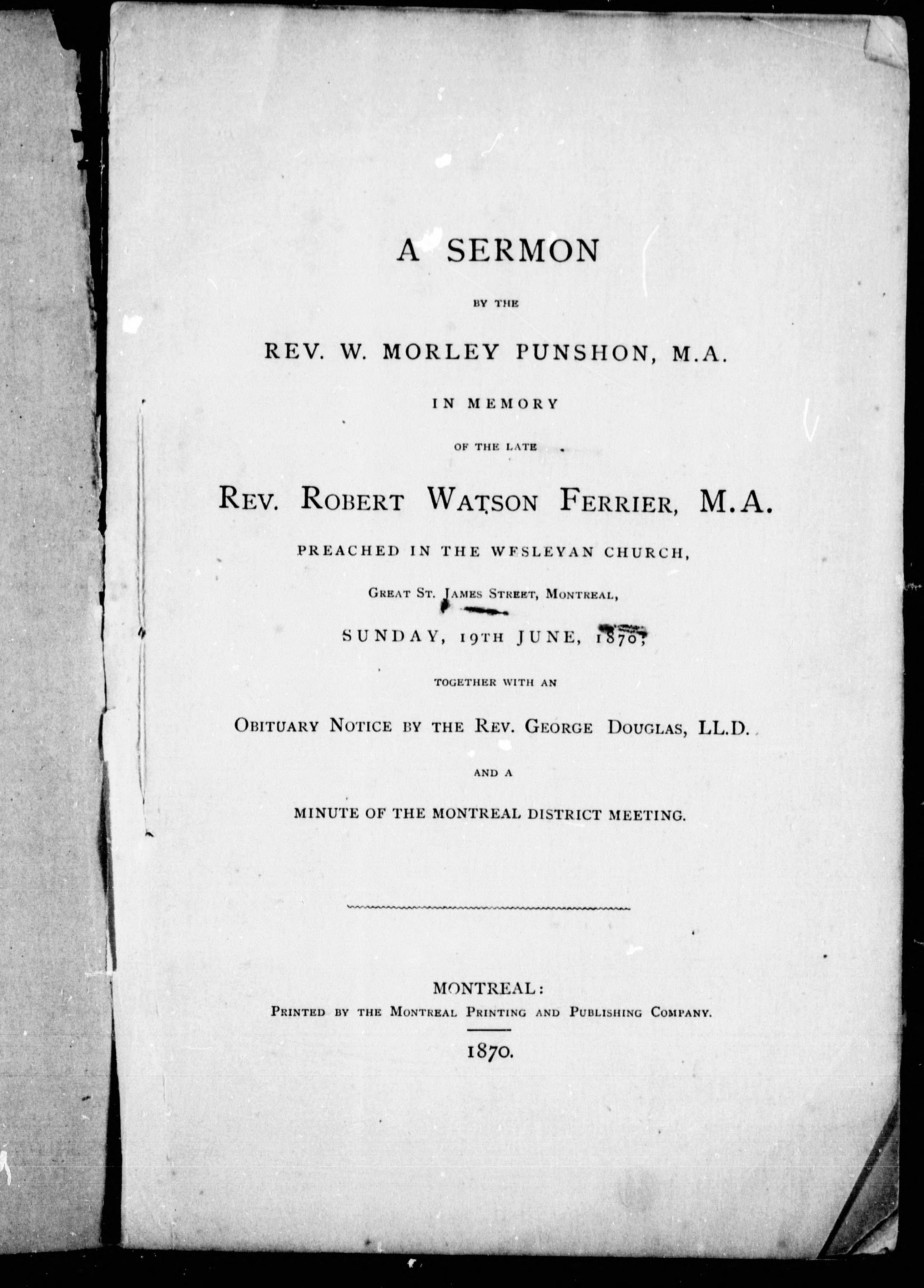 A SERMON

BY THE

REV. W. MORLEY PUNSHON, M.A.

IN MEMORY

OF THE LATE

REV. ROBERT WATSON FERRIER, M.A.

PREACHED IN THE WESLEYAN CHURCH,

GREAT ST. JAMES STREET, MONTREAL,

SUNDAY, 19TH JUNE, 1870,

TOGETHER WITH AN

OBITUARY NOTICE BY THE REV. GEORGE DOUGLAS, LL.D.

AND A

MINUTE OF THE MONTREAL DISTRICT MEETING.

MONTREAL:
PRINTED BY THE MONTREAL PRINTING AND PUBLISHING COMPANY.

1870.